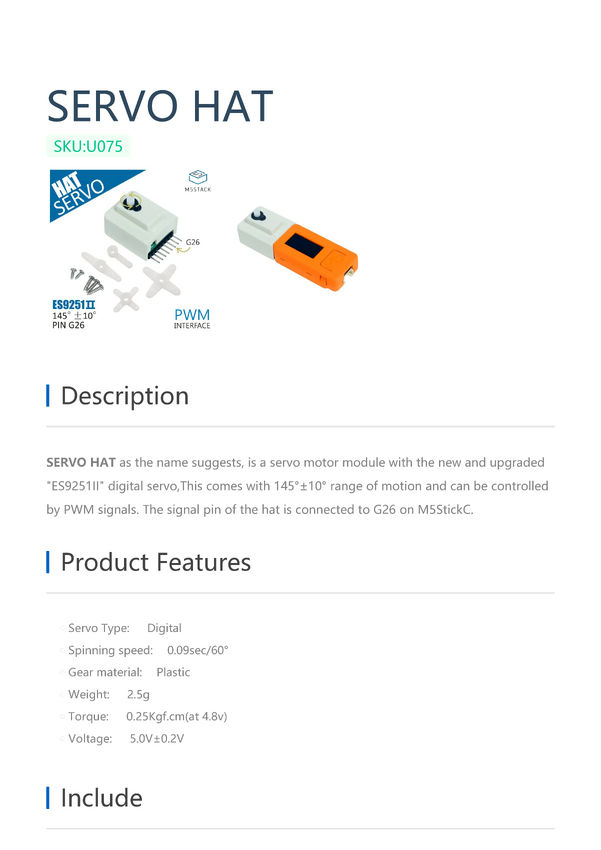 SERVO HAT

SKU:U075

HAT SERVO

M5STACK

G26

ES9251II
145° ±10°
PIN G26

PWM
INTERFACE

Description

SERVO HAT as the name suggests, is a servo motor module with the new and upgraded "ES9251II" digital servo,This comes with 145°±10° range of motion and can be controlled by PWM signals. The signal pin of the hat is connected to G26 on M5StickC.

Product Features

Servo Type: Digital
Spinning speed: 0.09sec/60°
Gear material: Plastic
Weight: 2.5g
Torque: 0.25Kgf.cm(at 4.8v)
Voltage: 5.0V±0.2V

Include